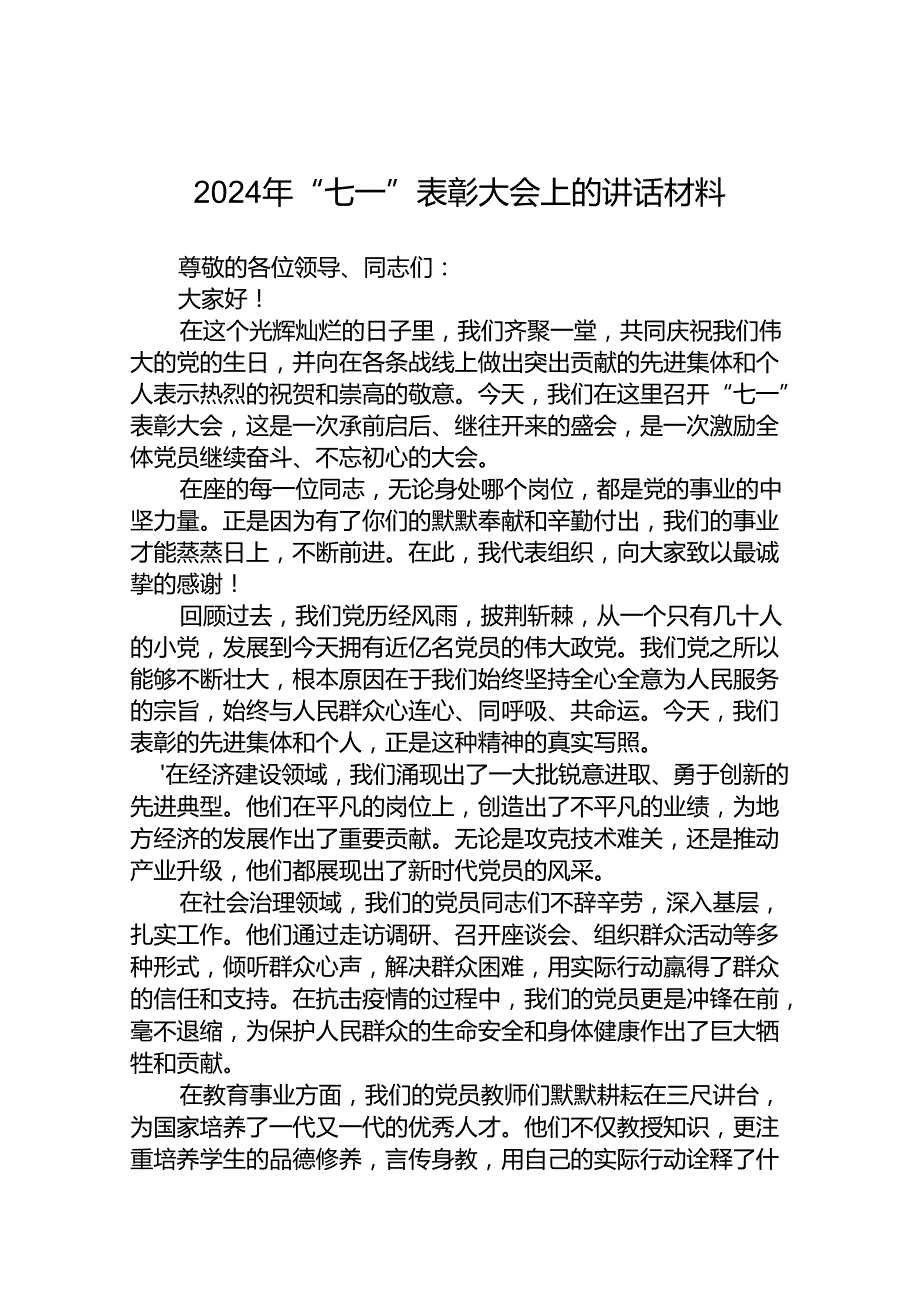 2024年“七一”表彰大会上的讲话材料

尊敬的各位领导、同志们：

大家好！

在这个光辉灿烂的日子里，我们齐聚一堂，共同庆祝我们伟大的党的生日，并向在各条战线上做出突出贡献的先进集体和个人表示热烈的祝贺和崇高的敬意。今天，我们在这里召开“七一”表彰大会，这是一次承前启后、继往开来的盛会，是一次激励全体党员继续奋斗、不忘初心的大会。

在座的每一位同志，无论身处哪个岗位，都是党的事业的中坚力量。正是因为有了你们的默默奉献和辛勤付出，我们的事业才能蒸蒸日上，不断前进。在此，我代表组织，向大家致以最诚挚的感谢！

回顾过去，我们党历经风雨，披荆斩棘，从一个只有几十人的小党，发展到今天拥有近亿名党员的伟大政党。我们党之所以能够不断壮大，根本原因在于我们始终坚持全心全意为人民服务的宗旨，始终与人民群众心连心、同呼吸、共命运。今天，我们表彰的先进集体和个人，正是这种精神的真实写照。

'在经济建设领域，我们涌现出了一大批锐意进取、勇于创新的先进典型。他们在平凡的岗位上，创造出了不平凡的业绩，为地方经济的发展作出了重要贡献。无论是攻克技术难关，还是推动产业升级，他们都展现出了新时代党员的风采。

在社会治理领域，我们的党员同志们不辞辛劳，深入基层，扎实工作。他们通过走访调研、召开座谈会、组织群众活动等多种形式，倾听群众心声，解决群众困难，用实际行动赢得了群众的信任和支持。在抗击疫情的过程中，我们的党员更是冲锋在前，毫不退缩，为保护人民群众的生命安全和身体健康作出了巨大牺牲和贡献。

在教育事业方面，我们的党员教师们默默耕耘在三尺讲台，为国家培养了一代又一代的优秀人才。他们不仅教授知识，更注重培养学生的品德修养，言传身教，用自己的实际行动诠释了什